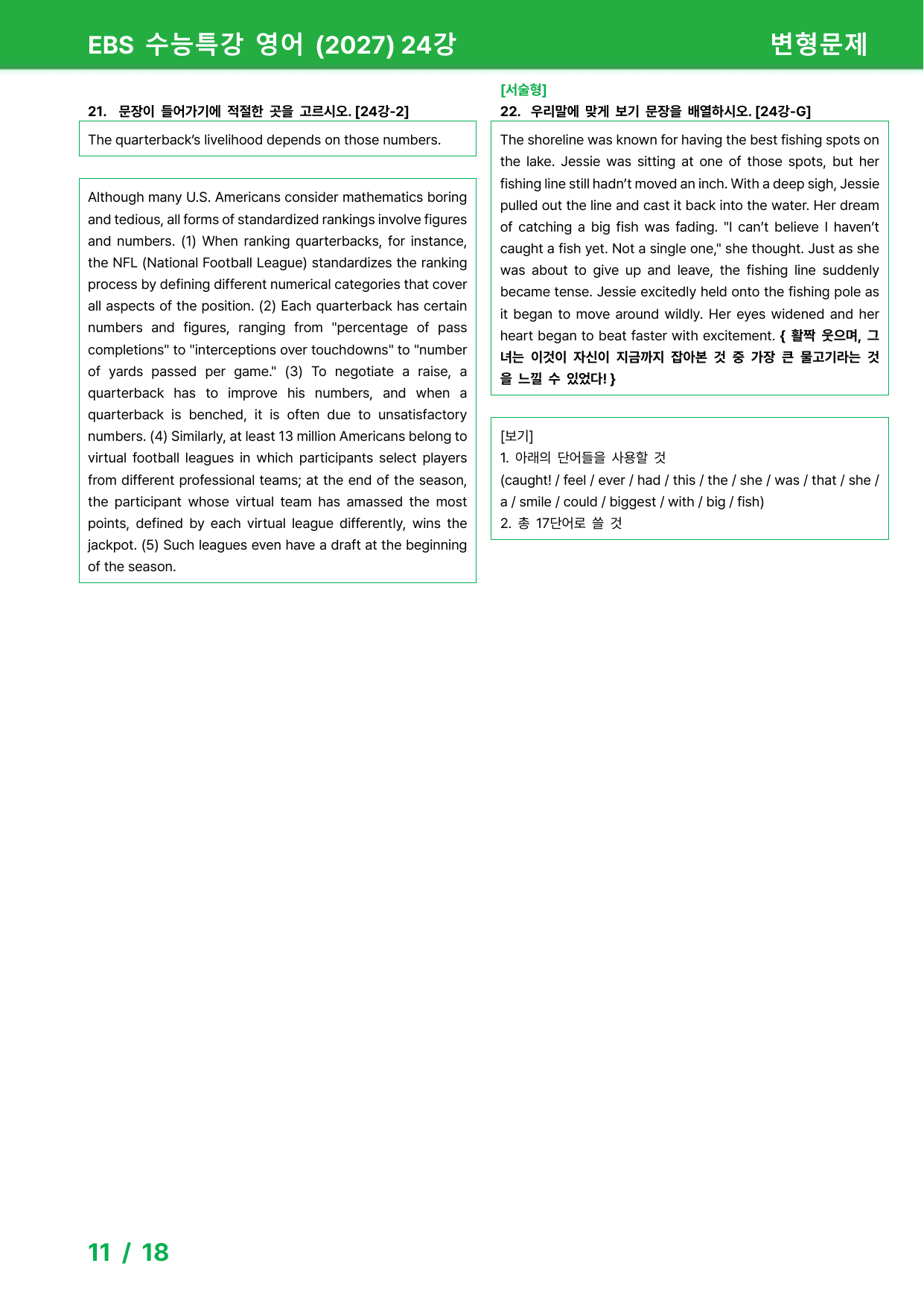 EBS 수능특강 영어 (2027) 24강

변형문제

21. 문장이 들어가기에 적절한 곳을 고르시오. [24강-2]

The quarterback's livelihood depends on those numbers.

Although many U.S. Americans consider mathematics boring and tedious, all forms of standardized rankings involve figures and numbers. (1) When ranking quarterbacks, for instance, the NFL (National Football League) standardizes the ranking process by defining different numerical categories that cover all aspects of the position. (2) Each quarterback has certain numbers and figures, ranging from "percentage of pass completions" to "interceptions over touchdowns" to "number of yards passed per game." (3) To negotiate a raise, a quarterback has to improve his numbers, and when a quarterback is benched, it is often due to unsatisfactory numbers. (4) Similarly, at least 13 million Americans belong to virtual football leagues in which participants select players from different professional teams; at the end of the season, the participant whose virtual team has amassed the most points, defined by each virtual league differently, wins the jackpot. (5) Such leagues even have a draft at the beginning of the season.

[서술형]
22. 우리말에 맞게 보기 문장을 배열하시오. [24강-G]

The shoreline was known for having the best fishing spots on the lake. Jessie was sitting at one of those spots, but her fishing line still hadn't moved an inch. With a deep sigh, Jessie pulled out the line and cast it back into the water. Her dream of catching a big fish was fading. "I can't believe I haven't caught a fish yet. Not a single one," she thought. Just as she was about to give up and leave, the fishing line suddenly became tense. Jessie excitedly held onto the fishing pole as it began to move around wildly. Her eyes widened and her heart began to beat faster with excitement. { 활짝 웃으며, 그녀는 이것이 자신이 지금까지 잡아본 것 중 가장 큰 물고기라는 것을 느낄 수 있었다! }

[보기]
1. 아래의 단어들을 사용할 것
(caught! / feel / ever / had / this / the / she / was / that / she / a / smile / could / biggest / with / big / fish)
2. 총 17단어로 쓸 것

11 / 18